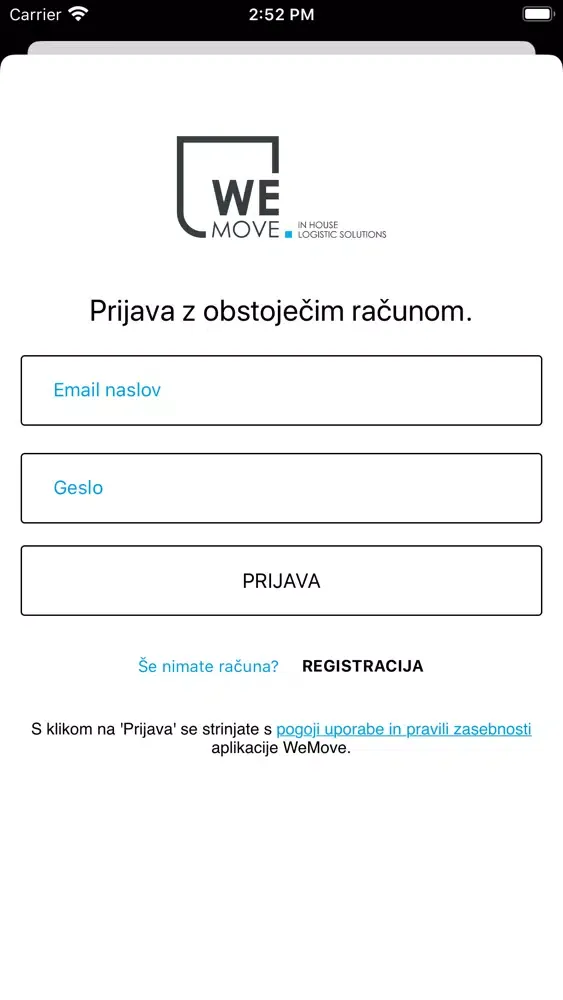 Carrier 2:52 PM

WE MOVE IN HOUSE LOGISTIC SOLUTIONS

Prijava z obstoječim računom.

Email naslov

Geslo

PRIJAVA

Še nimate računa? REGISTRACIJA

S klikom na 'Prijava' se strinjate s pogoji uporabe in pravili zasebnosti aplikacije WeMove.